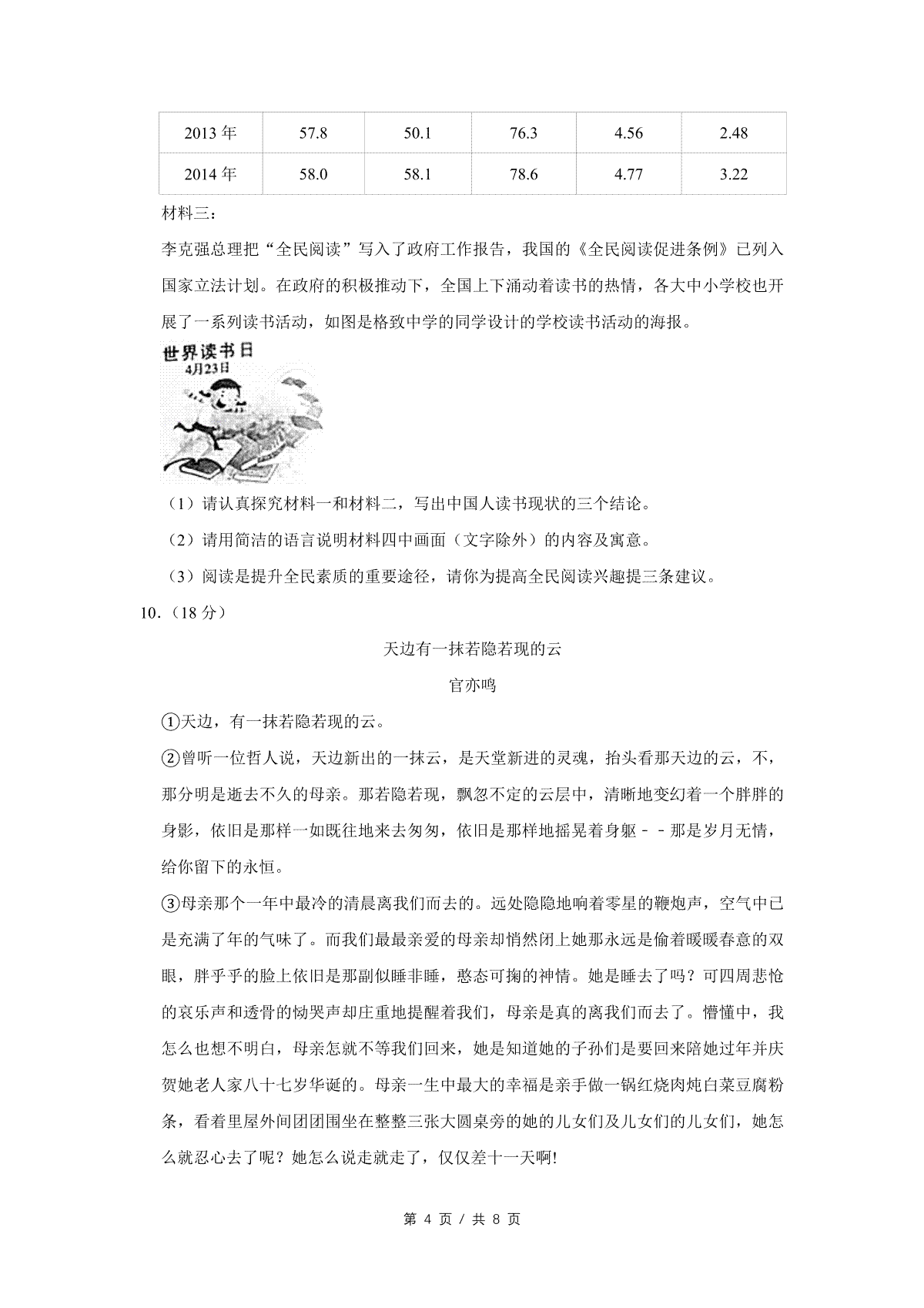 | 2013 年 | 57.8 | 50.1 | 76.3 | 4.56 | 2.48 |
|---|---|---|---|---|---|
| 2014 年 | 58.0 | 58.1 | 78.6 | 4.77 | 3.22 |

材料三：

李克强总理把“全民阅读”写入了政府工作报告，我国的《全民阅读促进条例》已列入国家立法计划。在政府的积极推动下，全国上下涌动着读书的热情，各大中小学校也开展了一系列读书活动，如图是格致中学的同学设计的学校读书活动的海报。

世界读书日
4月23日

（1）请认真探究材料一和材料二，写出中国人读书现状的三个结论。

（2）请用简洁的语言说明材料四中画面（文字除外）的内容及寓意。

（3）阅读是提升全民素质的重要途径，请你为提高全民阅读兴趣提三条建议。

10.（18 分）

天边有一抹若隐若现的云

官亦鸣

①天边，有一抹若隐若现的云。

②曾听一位哲人说，天边新出的一抹云，是天堂新进的灵魂，抬头看那天边的云，不，那分明是逝去不久的母亲。那若隐若现，飘忽不定的云层中，清晰地变幻着一个胖胖的身影，依旧是那样一如既往地来去匆匆，依旧是那样地摇晃着身躯﹣﹣那是岁月无情，给你留下的永恒。

③母亲那个一年中最冷的清晨离我们而去的。远处隐隐地响着零星的鞭炮声，空气中已是充满了年的气味了。而我们最最亲爱的母亲却悄然闭上她那永远是偷着暖暖春意的双眼，胖乎乎的脸上依旧是那副似睡非睡，憨态可掬的神情。她是睡去了吗？可四周悲怆的哀乐声和透骨的恸哭声却庄重地提醒着我们，母亲是真的离我们而去了。懵懂中，我怎么也想不明白，母亲怎就不等我们回来，她是知道她的子孙们是要回来陪她过年并庆贺她老人家八十七岁华诞的。母亲一生中最大的幸福是亲手做一锅红烧肉炖白菜豆腐粉条，看着里屋外间团团围坐在整整三张大圆桌旁的她的儿女们及儿女们的儿女们，她怎么就忍心去了呢？她怎么说走就走了，仅仅差十一天啊!

第 4 页 / 共 8 页